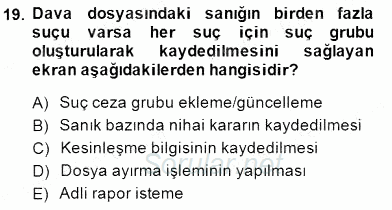 19. Dava dosyasındaki sanığın birden fazla suçu varsa her suç için suç grubu oluşturularak kaydedilmesini sağlayan ekran aşağıdakilerden hangisidir?

A) Suç ceza grubu ekleme/güncelleme
B) Sanık bazında nihai kararın kaydedilmesi
C) Kesinleşme bilgisinin kaydedilmesi
D) Dosya ayırma işleminin yapılması
E) Adli rapor isteme

Sorular.net